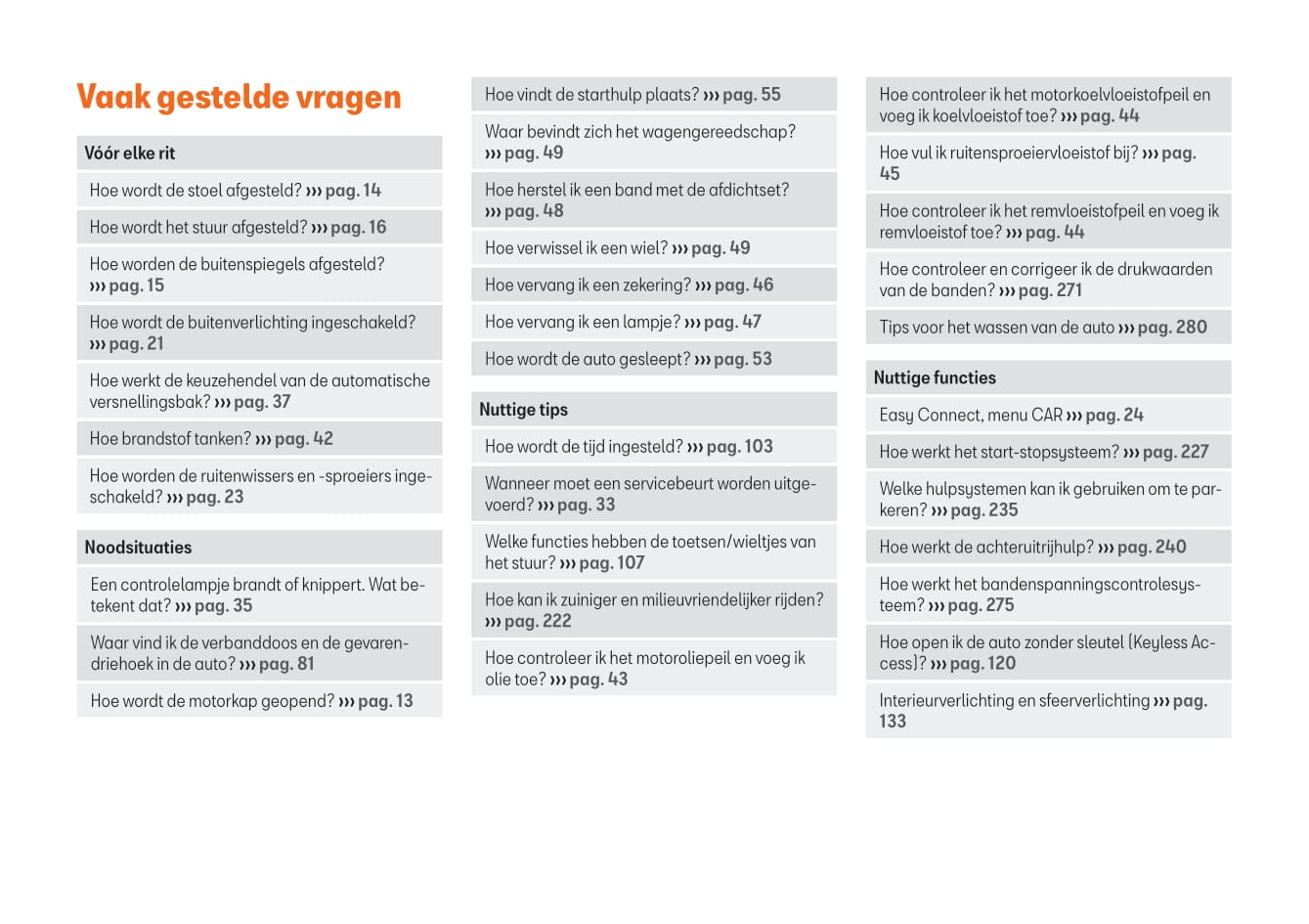 Vaak gestelde vragen

Vóór elke rit

Hoe wordt de stoel afgesteld? ››› pag. 14

Hoe wordt het stuur afgesteld? ››› pag. 16

Hoe worden de buitenspiegels afgesteld? ››› pag. 15

Hoe wordt de buitenverlichting ingeschakeld? ››› pag. 21

Hoe werkt de keuzehendel van de automatische versnellingsbak? ››› pag. 37

Hoe brandstof tanken? ››› pag. 42

Hoe worden de ruitenwissers en -sproeiers ingeschakeld? ››› pag. 23

Noodsituaties

Een controlelampje brandt of knippert. Wat betekent dat? ››› pag. 35

Waar vind ik de verbanddoos en de gevarendriehoek in de auto? ››› pag. 81

Hoe wordt de motorkap geopend? ››› pag. 13

Hoe vindt de starthulp plaats? ››› pag. 55

Waar bevindt zich het wagengereedschap? ››› pag. 49

Hoe herstel ik een band met de afdichtset? ››› pag. 48

Hoe verwissel ik een wiel? ››› pag. 49

Hoe vervang ik een zekering? ››› pag. 46

Hoe vervang ik een lampje? ››› pag. 47

Hoe wordt de auto gesleept? ››› pag. 53

Nuttige tips

Hoe wordt de tijd ingesteld? ››› pag. 103

Wanneer moet een servicebeurt worden uitgevoerd? ››› pag. 33

Welke functies hebben de toetsen/wieltjes van het stuur? ››› pag. 107

Hoe kan ik zuiniger en milieuvriendelijker rijden? ››› pag. 222

Hoe controleer ik het motoroliepeil en voeg ik olie toe? ››› pag. 43

Hoe controleer ik het motorkoelvloeistofpeil en voeg ik koelvloeistof toe? ››› pag. 44

Hoe vul ik ruitensproeiervloeistof bij? ››› pag. 45

Hoe controleer ik het remvloeistofpeil en voeg ik remvloeistof toe? ››› pag. 44

Hoe controleer en corrigeer ik de drukwaarden van de banden? ››› pag. 271

Tips voor het wassen van de auto ››› pag. 280

Nuttige functies

Easy Connect, menu CAR ››› pag. 24

Hoe werkt het start-stopsysteem? ››› pag. 227

Welke hulpsystemen kan ik gebruiken om te parkeren? ››› pag. 235

Hoe werkt de achteruitrijhulp? ››› pag. 240

Hoe werkt het bandenspanningscontrolesysteem? ››› pag. 275

Hoe open ik de auto zonder sleutel (Keyless Access)? ››› pag. 120

Interieurverlichting en sfeerverlichting ››› pag. 133